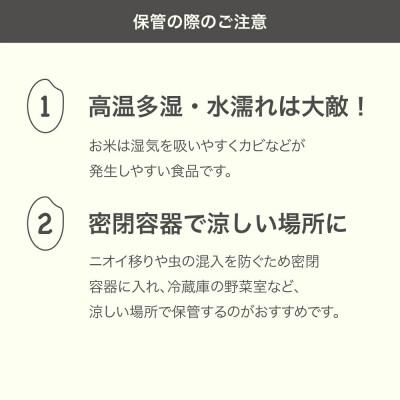 保管の際のご注意

1

高温多湿・水濡れは大敵！

お米は湿気を吸いやすくカビなどが発生しやすい食品です。

2

密閉容器で涼しい場所に

ニオイ移りや虫の混入を防ぐため密閉容器に入れ、冷蔵庫の野菜室など、涼しい場所で保管するのがおすすめです。